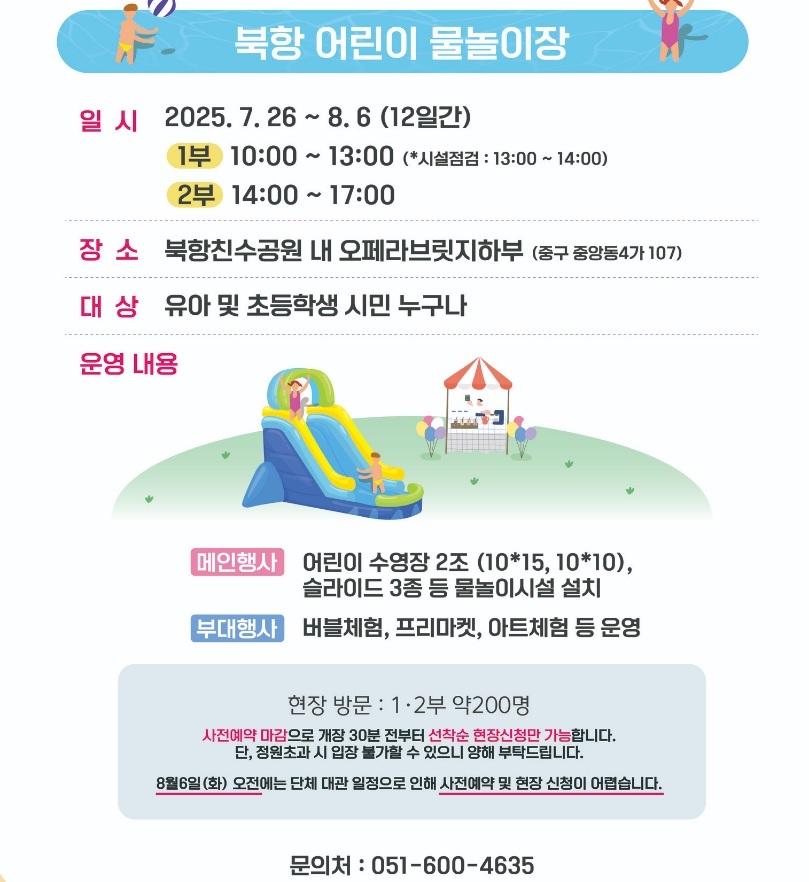 북항 어린이 물놀이장

일 시 2025. 7. 26 ~ 8. 6 (12일간)
1부 10:00 ~ 13:00 (*시설점검 : 13:00 ~ 14:00)
2부 14:00 ~ 17:00

장 소 북항친수공원 내 오페라브릿지하부 (중구 중앙동4가 107)

대 상 유아 및 초등학생 시민 누구나

운영 내용

메인행사 어린이 수영장 2조 (10*15, 10*10), 슬라이드 3종 등 물놀이시설 설치

부대행사 버블체험, 프리마켓, 아트체험 등 운영

현장 방문 : 1·2부 약200명

사전예약 마감으로 개장 30분 전부터 선착순 현장신청만 가능합니다.
단, 정원초과 시 입장 불가할 수 있으니 양해 부탁드립니다.

8월6일(화) 오전에는 단체 대관 일정으로 인해 사전예약 및 현장 신청이 어렵습니다.

문의처 : 051-600-4635